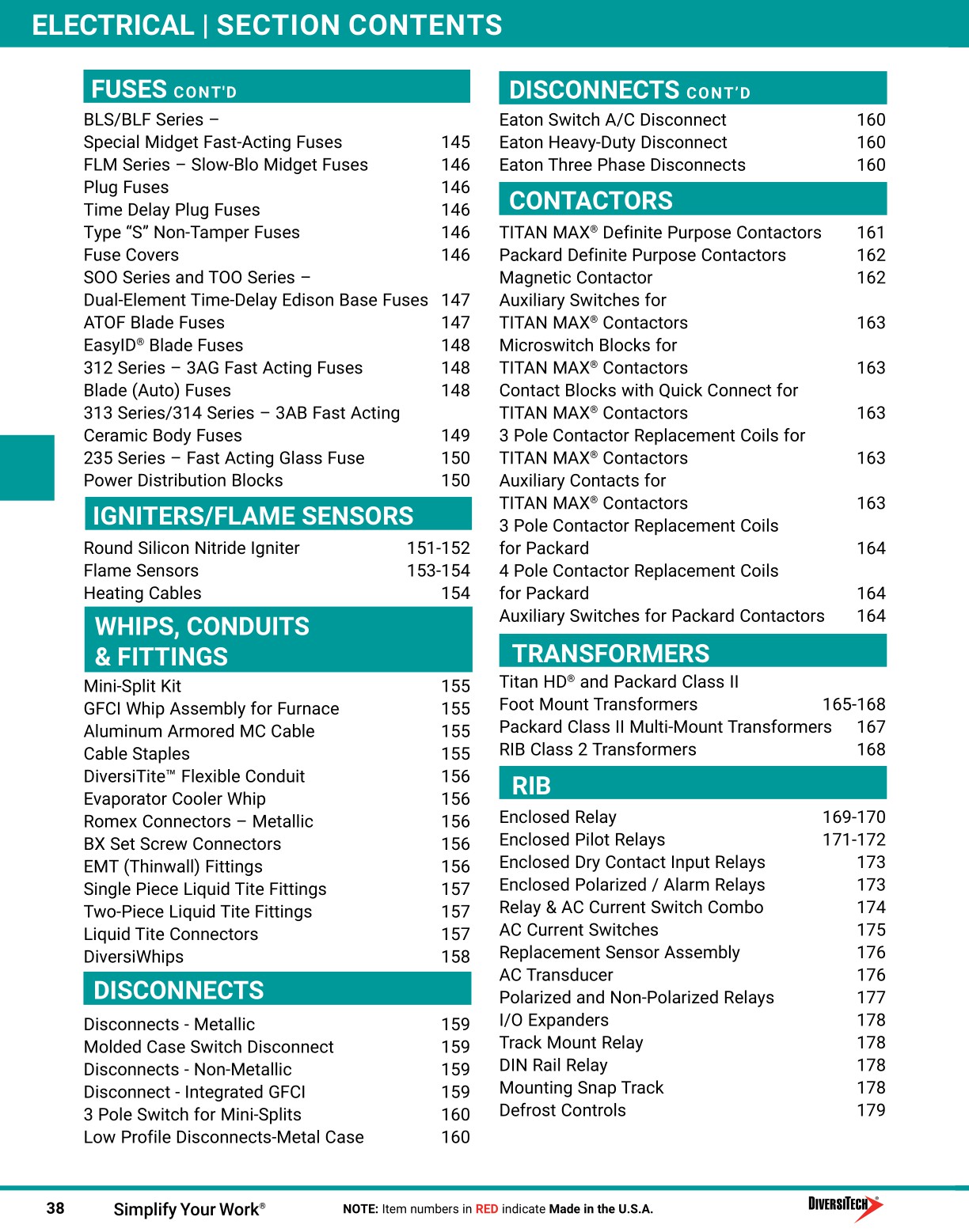 ELECTRICAL | SECTION CONTENTS

FUSES CONT'D

BLS/BLF Series –
Special Midget Fast-Acting Fuses 145
FLM Series – Slow-Blo Midget Fuses 146
Plug Fuses 146
Time Delay Plug Fuses 146
Type "S" Non-Tamper Fuses 146
Fuse Covers 146
SOO Series and TOO Series –
Dual-Element Time-Delay Edison Base Fuses 147
ATOF Blade Fuses 147
EasyID® Blade Fuses 148
312 Series – 3AG Fast Acting Fuses 148
Blade (Auto) Fuses 148
313 Series/314 Series – 3AB Fast Acting
Ceramic Body Fuses 149
235 Series – Fast Acting Glass Fuse 150
Power Distribution Blocks 150

IGNITERS/FLAME SENSORS

Round Silicon Nitride Igniter 151-152
Flame Sensors 153-154
Heating Cables 154

WHIPS, CONDUITS & FITTINGS

Mini-Split Kit 155
GFCI Whip Assembly for Furnace 155
Aluminum Armored MC Cable 155
Cable Staples 155
DiversiTite™ Flexible Conduit 156
Evaporator Cooler Whip 156
Romex Connectors – Metallic 156
BX Set Screw Connectors 156
EMT (Thinwall) Fittings 156
Single Piece Liquid Tite Fittings 157
Two-Piece Liquid Tite Fittings 157
Liquid Tite Connectors 157
DiversiWhips 158

DISCONNECTS

Disconnects - Metallic 159
Molded Case Switch Disconnect 159
Disconnects - Non-Metallic 159
Disconnect - Integrated GFCI 159
3 Pole Switch for Mini-Splits 160
Low Profile Disconnects-Metal Case 160

DISCONNECTS CONT'D

Eaton Switch A/C Disconnect 160
Eaton Heavy-Duty Disconnect 160
Eaton Three Phase Disconnects 160

CONTACTORS

TITAN MAX® Definite Purpose Contactors 161
Packard Definite Purpose Contactors 162
Magnetic Contactor 162
Auxiliary Switches for
TITAN MAX® Contactors 163
Microswitch Blocks for
TITAN MAX® Contactors 163
Contact Blocks with Quick Connect for
TITAN MAX® Contactors 163
3 Pole Contactor Replacement Coils for
TITAN MAX® Contactors 163
Auxiliary Contacts for
TITAN MAX® Contactors 163
3 Pole Contactor Replacement Coils
for Packard 164
4 Pole Contactor Replacement Coils
for Packard 164
Auxiliary Switches for Packard Contactors 164

TRANSFORMERS

Titan HD® and Packard Class II
Foot Mount Transformers 165-168
Packard Class II Multi-Mount Transformers 167
RIB Class 2 Transformers 168

RIB

Enclosed Relay 169-170
Enclosed Pilot Relays 171-172
Enclosed Dry Contact Input Relays 173
Enclosed Polarized / Alarm Relays 173
Relay & AC Current Switch Combo 174
AC Current Switches 175
Replacement Sensor Assembly 176
AC Transducer 176
Polarized and Non-Polarized Relays 177
I/O Expanders 178
Track Mount Relay 178
DIN Rail Relay 178
Mounting Snap Track 178
Defrost Controls 179

38 Simplify Your Work® NOTE: Item numbers in RED indicate Made in the U.S.A. DIVERSITECH